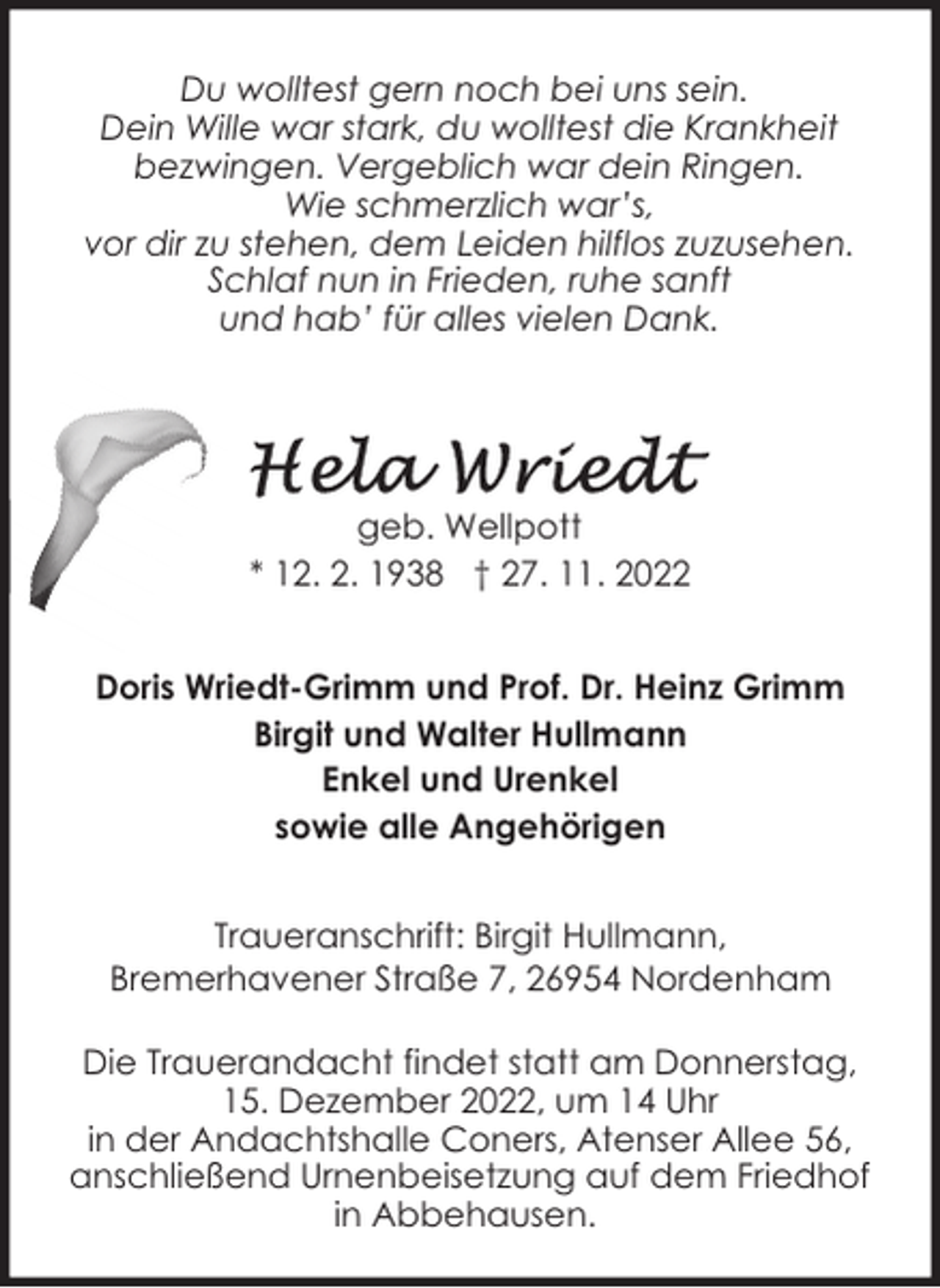 Du wolltest gern noch bei uns sein.
Dein Wille war stark, du wolltest die Krankheit bezwingen. Vergeblich war dein Ringen.
Wie schmerzlich war's,
vor dir zu stehen, dem Leiden hilflos zuzusehen.
Schlaf nun in Frieden, ruhe sanft
und hab' für alles vielen Dank.

Hela Wriedt
geb. Wellpott
* 12. 2. 1938 † 27. 11. 2022

Doris Wriedt-Grimm und Prof. Dr. Heinz Grimm
Birgit und Walter Hullmann
Enkel und Urenkel
sowie alle Angehörigen

Traueranschrift: Birgit Hullmann,
Bremerhavener Straße 7, 26954 Nordenham

Die Trauerandacht findet statt am Donnerstag,
15. Dezember 2022, um 14 Uhr
in der Andachtshalle Coners, Atenser Allee 56,
anschließend Urnenbeisetzung auf dem Friedhof
in Abbehausen.